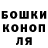 БОШКИ
КОНОП
ЛЯ